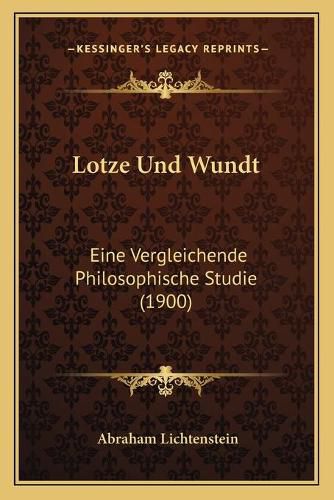 —KESSINGER'S LEGACY REPRINTS—

Lotze Und Wundt

Eine Vergleichende Philosophische Studie (1900)

Abraham Lichtenstein